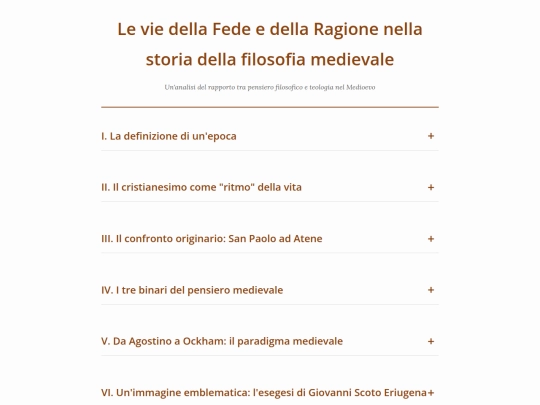 Le vie della Fede e della Ragione nella storia della filosofia medievale

Un'analisi del rapporto tra pensiero filosofico e teologia nel Medioevo

I. La definizione di un'epoca +

II. Il cristianesimo come "ritmo" della vita +

III. Il confronto originario: San Paolo ad Atene +

IV. I tre binari del pensiero medievale +

V. Da Agostino a Ockham: il paradigma medievale +

VI. Un'immagine emblematica: l'esegesi di Giovanni Scoto Eriugena +